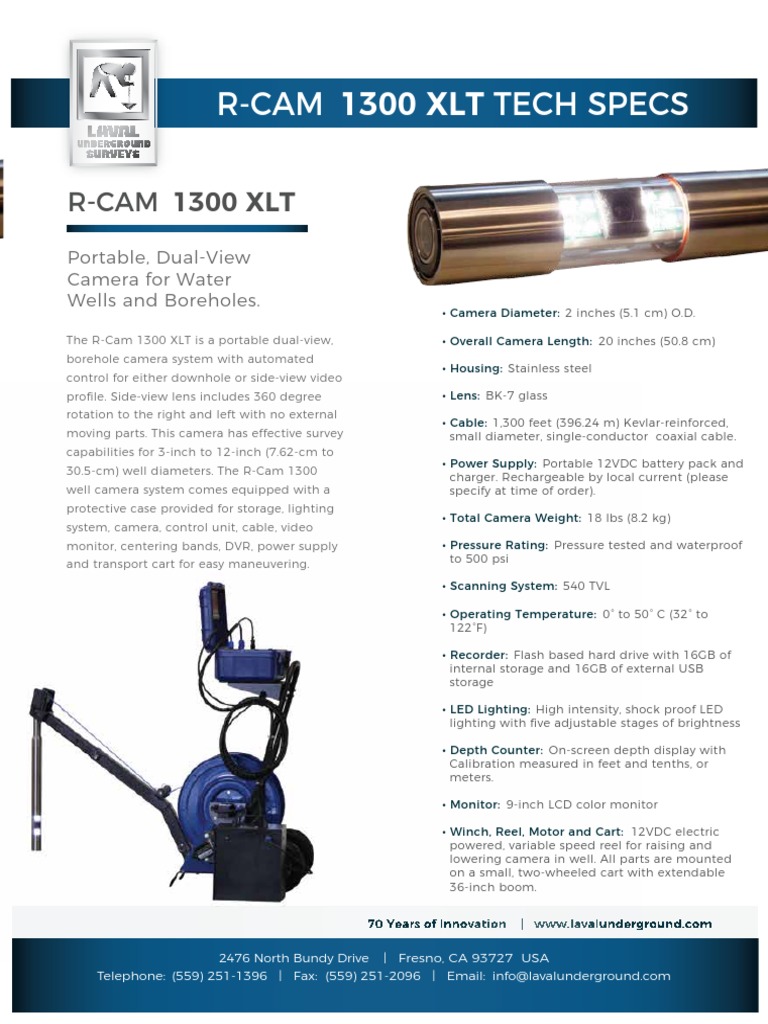 LAVAL UNDERGROUND SURVEYS

R-CAM 1300 XLT TECH SPECS

R-CAM 1300 XLT

Portable, Dual-View Camera for Water Wells and Boreholes.

The R-Cam 1300 XLT is a portable dual-view, borehole camera system with automated control for either downhole or side-view video profile. Side-view lens includes 360 degree rotation to the right and left with no external moving parts. This camera has effective survey capabilities for 3-inch to 12-inch (7.62-cm to 30.5-cm) well diameters. The R-Cam 1300 well camera system comes equipped with a protective case provided for storage, lighting system, camera, control unit, cable, video monitor, centering bands, DVR, power supply and transport cart for easy maneuvering.

• Camera Diameter: 2 inches (5.1 cm) O.D.

• Overall Camera Length: 20 inches (50.8 cm)

• Housing: Stainless steel

• Lens: BK-7 glass

• Cable: 1,300 feet (396.24 m) Kevlar-reinforced, small diameter, single-conductor coaxial cable.

• Power Supply: Portable 12VDC battery pack and charger. Rechargeable by local current (please specify at time of order).

• Total Camera Weight: 18 lbs (8.2 kg)

• Pressure Rating: Pressure tested and waterproof to 500 psi

• Scanning System: 540 TVL

• Operating Temperature: 0° to 50° C (32° to 122°F)

• Recorder: Flash based hard drive with 16GB of internal storage and 16GB of external USB storage

• LED Lighting: High intensity, shock proof LED lighting with five adjustable stages of brightness

• Depth Counter: On-screen depth display with Calibration measured in feet and tenths, or meters.

• Monitor: 9-inch LCD color monitor

• Winch, Reel, Motor and Cart: 12VDC electric powered, variable speed reel for raising and lowering camera in well. All parts are mounted on a small, two-wheeled cart with extendable 36-inch boom.

70 Years of Innovation | www.lavalunderground.com

2476 North Bundy Drive | Fresno, CA 93727 USA
Telephone: (559) 251-1396 | Fax: (559) 251-2096 | Email: info@lavalunderground.com